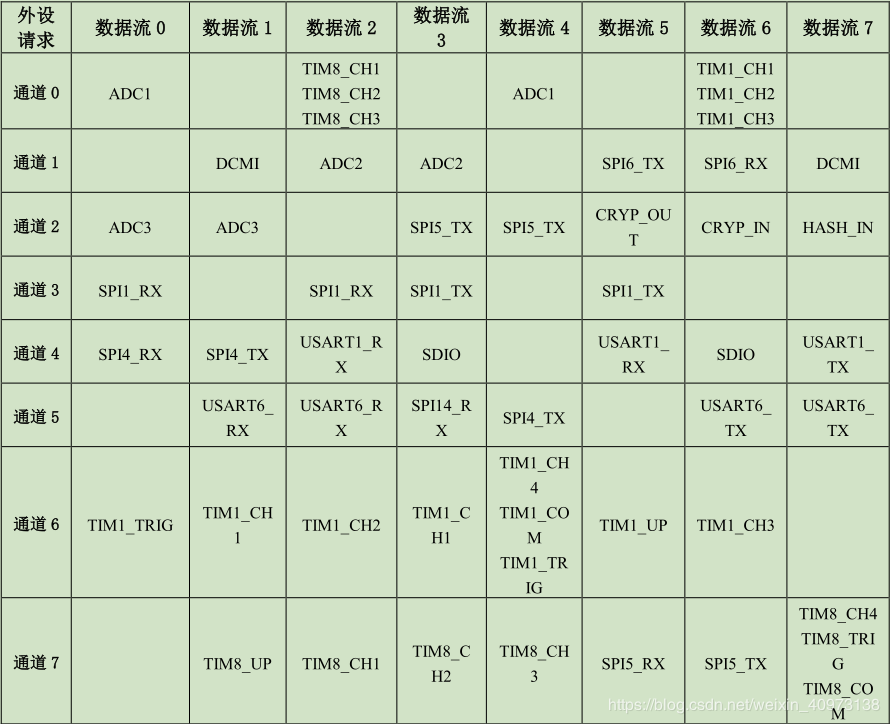 | 外设请求 | 数据流 0 | 数据流 1 | 数据流 2 | 数据流 3 | 数据流 4 | 数据流 5 | 数据流 6 | 数据流 7 |
|---|---|---|---|---|---|---|---|---|
| 通道 0 | ADC1 | | TIM8_CH1 TIM8_CH2 TIM8_CH3 | | ADC1 | | TIM1_CH1 TIM1_CH2 TIM1_CH3 | |
| 通道 1 | | DCMI | ADC2 | ADC2 | | SPI6_TX | SPI6_RX | DCMI |
| 通道 2 | ADC3 | ADC3 | | SPI5_TX | SPI5_TX | CRYP_OUT | CRYP_IN | HASH_IN |
| 通道 3 | SPI1_RX | | SPI1_RX | SPI1_TX | | SPI1_TX | | |
| 通道 4 | SPI4_RX | SPI4_TX | USART1_RX | SDIO | | USART1_RX | SDIO | USART1_TX |
| 通道 5 | | USART6_RX | USART6_RX | SPI14_RX | SPI4_TX | | USART6_TX | USART6_TX |
| 通道 6 | TIM1_TRIG | TIM1_CH1 | TIM1_CH2 | TIM1_CH1 | TIM1_CH4 TIM1_COM TIM1_TRIG | TIM1_UP | TIM1_CH3 | |
| 通道 7 | | TIM8_UP | TIM8_CH1 | TIM8_CH2 | TIM8_CH3 | SPI5_RX | SPI5_TX | TIM8_CH4 TIM8_TRIG TIM8_COM |

https://blog.csdn.net/weixin_40973138